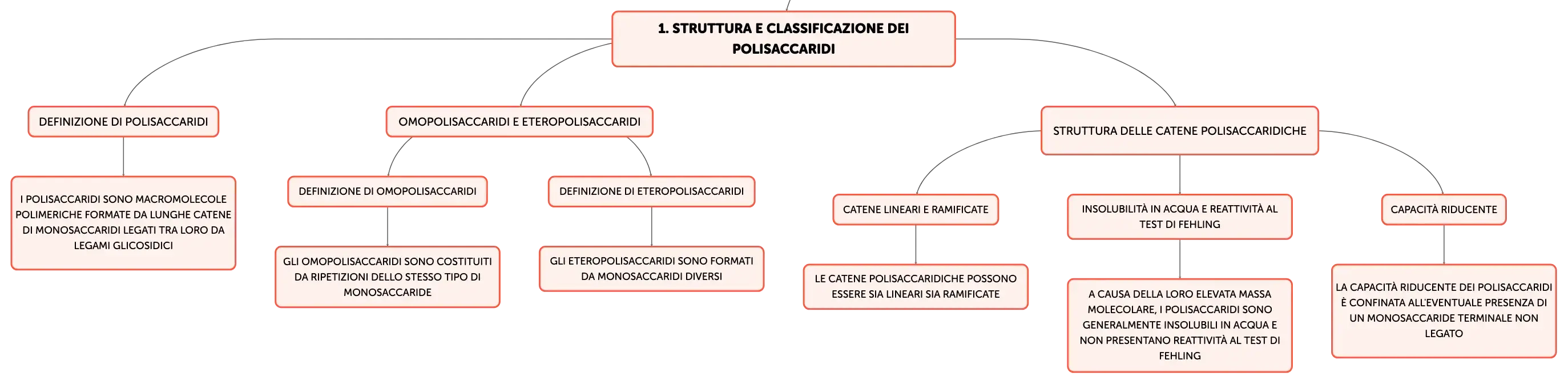 1. STRUTTURA E CLASSIFICAZIONE DEI POLISACCARIDI

DEFINIZIONE DI POLISACCARIDI

I POLISACCARIDI SONO MACROMOLECOLE POLIMERICHE FORMATE DA LUNGHE CATENE DI MONOSACCARIDI LEGATI TRA LORO DA LEGAMI GLICOSIDICI

OMOPOLISACCARIDI E ETEROPOLISACCARIDI

DEFINIZIONE DI OMOPOLISACCARIDI

GLI OMOPOLISACCARIDI SONO COSTITUITI DA RIPETIZIONI DELLO STESSO TIPO DI MONOSACCARIDE

DEFINIZIONE DI ETEROPOLISACCARIDI

GLI ETEROPOLISACCARIDI SONO FORMATI DA MONOSACCARIDI DIVERSI

STRUTTURA DELLE CATENE POLISACCARIDICHE

CATENE LINEARI E RAMIFICATE

LE CATENE POLISACCARIDICHE POSSONO ESSERE SIA LINEARI SIA RAMIFICATE

INSOLUBILITÀ IN ACQUA E REATTIVITÀ AL TEST DI FEHLING

A CAUSA DELLA LORO ELEVATA MASSA MOLECOLARE, I POLISACCARIDI SONO GENERALMENTE INSOLUBILI IN ACQUA E NON PRESENTANO REATTIVITÀ AL TEST DI FEHLING

CAPACITÀ RIDUCENTE

LA CAPACITÀ RIDUCENTE DEI POLISACCARIDI È CONFINATA ALL'EVENTUALE PRESENZA DI UN MONOSACCARIDE TERMINALE NON LEGATO